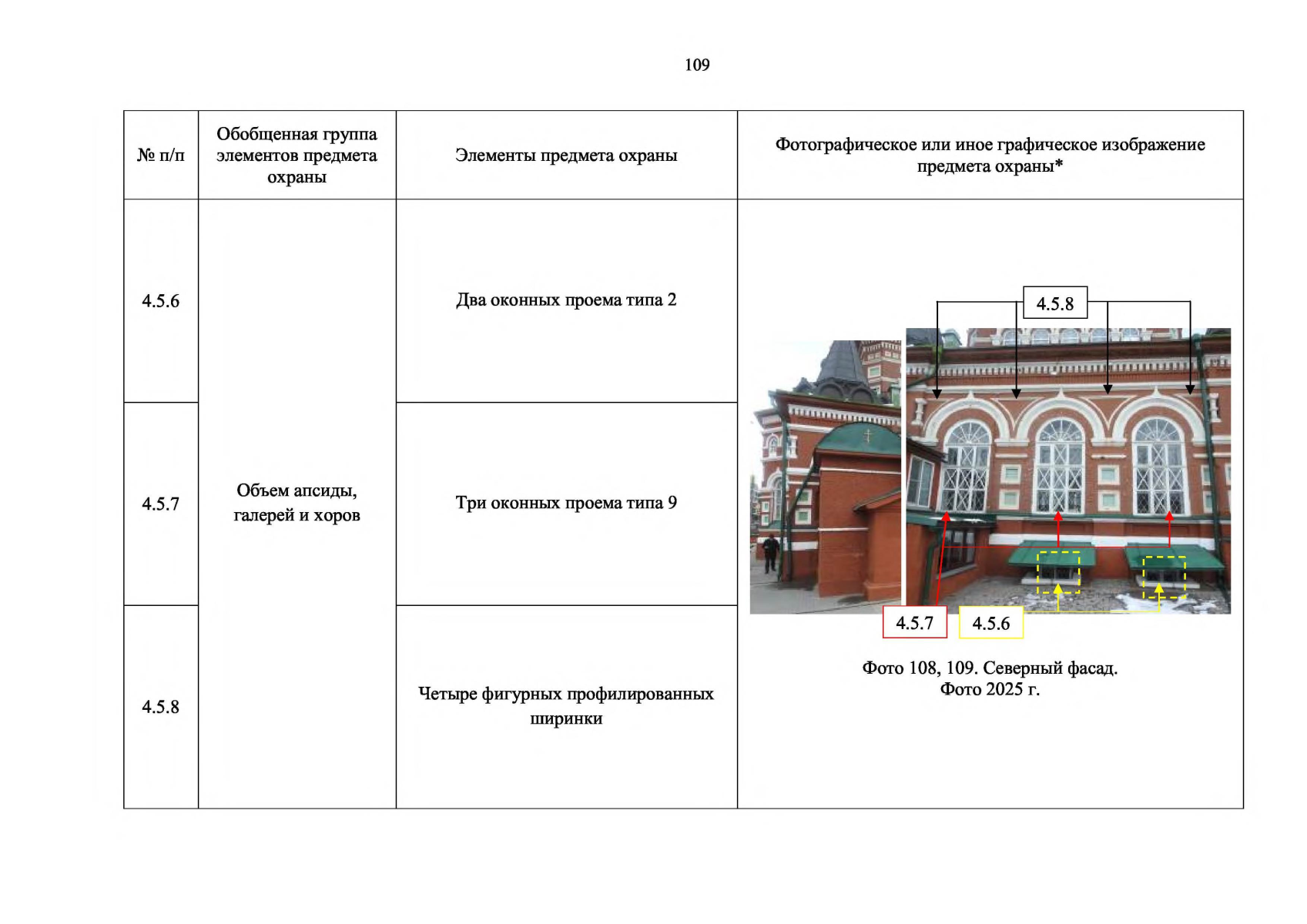 109

| № п/п | Обобщенная группа элементов предмета охраны | Элементы предмета охраны | Фотографическое или иное графическое изображение предмета охраны* |
|---|---|---|---|
| 4.5.6 | Объем апсиды, галерей и хоров | Два оконных проема типа 2 | 4.5.8 4.5.7 4.5.6 Фото 108, 109. Северный фасад. Фото 2025 г. |
| 4.5.7 | | Три оконных проема типа 9 | |
| 4.5.8 | | Четыре фигурных профилированных ширинки | |